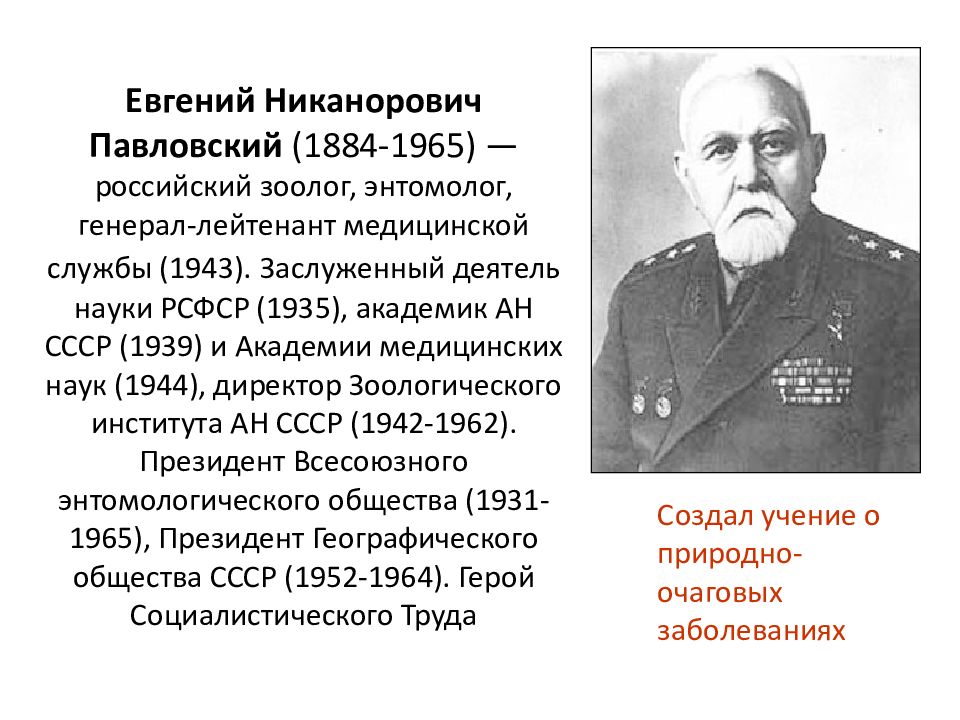 Евгений Никанорович Павловский (1884-1965) — российский зоолог, энтомолог, генерал-лейтенант медицинской службы (1943). Заслуженный деятель науки РСФСР (1935), академик АН СССР (1939) и Академии медицинских наук (1944), директор Зоологического института АН СССР (1942-1962). Президент Всесоюзного энтомологического общества (1931-1965), Президент Географического общества СССР (1952-1964). Герой Социалистического Труда

Создал учение о природно-очаговых заболеваниях